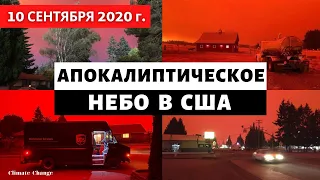 10 СЕНТЯБРЯ 2020 г.

АПОКАЛИПТИЧЕСКОЕ

НЕБО В США

Climate Change